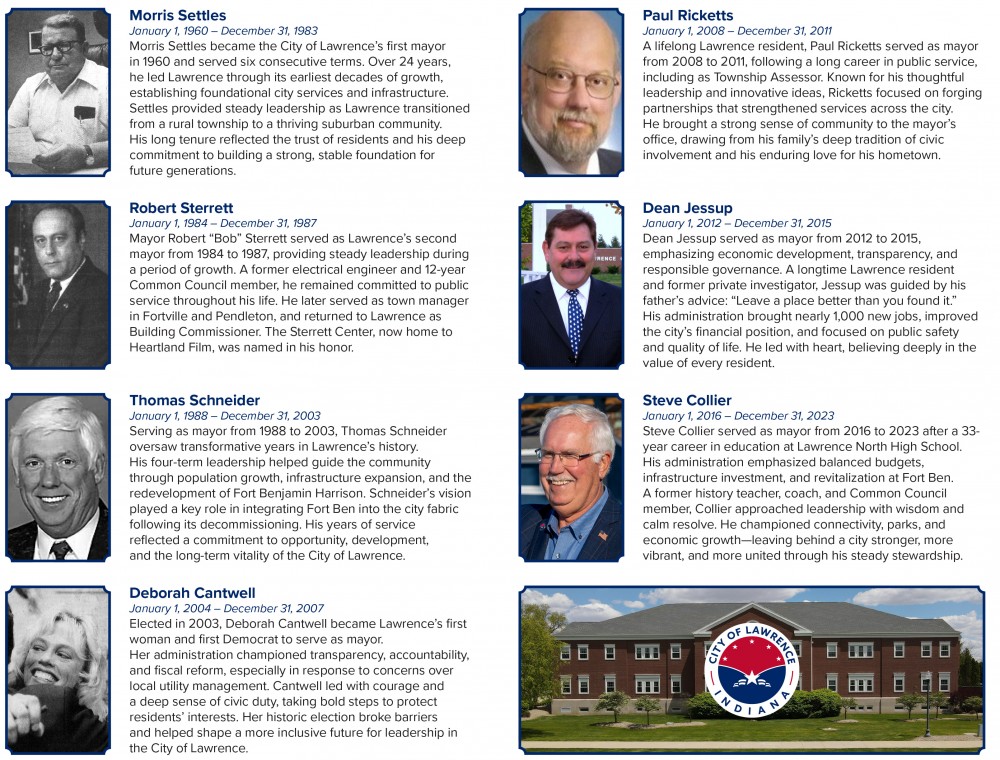 Morris Settles
January 1, 1960 – December 31, 1983
Morris Settles became the City of Lawrence's first mayor in 1960 and served six consecutive terms. Over 24 years, he led Lawrence through its earliest decades of growth, establishing foundational city services and infrastructure. Settles provided steady leadership as Lawrence transitioned from a rural township to a thriving suburban community. His long tenure reflected the trust of residents and his deep commitment to building a strong, stable foundation for future generations.

Robert Sterrett
January 1, 1984 – December 31, 1987
Mayor Robert "Bob" Sterrett served as Lawrence's second mayor from 1984 to 1987, providing steady leadership during a period of growth. A former electrical engineer and 12-year Common Council member, he remained committed to public service throughout his life. He later served as town manager in Fortville and Pendleton, and returned to Lawrence as Building Commissioner. The Sterrett Center, now home to Heartland Film, was named in his honor.

Thomas Schneider
January 1, 1988 – December 31, 2003
Serving as mayor from 1988 to 2003, Thomas Schneider oversaw transformative years in Lawrence's history. His four-term leadership helped guide the community through population growth, infrastructure expansion, and the redevelopment of Fort Benjamin Harrison. Schneider's vision played a key role in integrating Fort Ben into the city fabric following its decommissioning. His years of service reflected a commitment to opportunity, development, and the long-term vitality of the City of Lawrence.

Deborah Cantwell
January 1, 2004 – December 31, 2007
Elected in 2003, Deborah Cantwell became Lawrence's first woman and first Democrat to serve as mayor. Her administration championed transparency, accountability, and fiscal reform, especially in response to concerns over local utility management. Cantwell led with courage and a deep sense of civic duty, taking bold steps to protect residents' interests. Her historic election broke barriers and helped shape a more inclusive future for leadership in the City of Lawrence.

Paul Ricketts
January 1, 2008 – December 31, 2011
A lifelong Lawrence resident, Paul Ricketts served as mayor from 2008 to 2011, following a long career in public service, including as Township Assessor. Known for his thoughtful leadership and innovative ideas, Ricketts focused on forging partnerships that strengthened services across the city. He brought a strong sense of community to the mayor's office, drawing from his family's deep tradition of civic involvement and his enduring love for his hometown.

Dean Jessup
January 1, 2012 – December 31, 2015
Dean Jessup served as mayor from 2012 to 2015, emphasizing economic development, transparency, and responsible governance. A longtime Lawrence resident and former private investigator, Jessup was guided by his father's advice: "Leave a place better than you found it." His administration brought nearly 1,000 new jobs, improved the city's financial position, and focused on public safety and quality of life. He led with heart, believing deeply in the value of every resident.

Steve Collier
January 1, 2016 – December 31, 2023
Steve Collier served as mayor from 2016 to 2023 after a 33-year career in education at Lawrence North High School. His administration emphasized balanced budgets, infrastructure investment, and revitalization at Fort Ben. A former history teacher, coach, and Common Council member, Collier approached leadership with wisdom and calm resolve. He championed connectivity, parks, and economic growth—leaving behind a city stronger, more vibrant, and more united through his steady stewardship.

CITY OF LAWRENCE
INDIANA